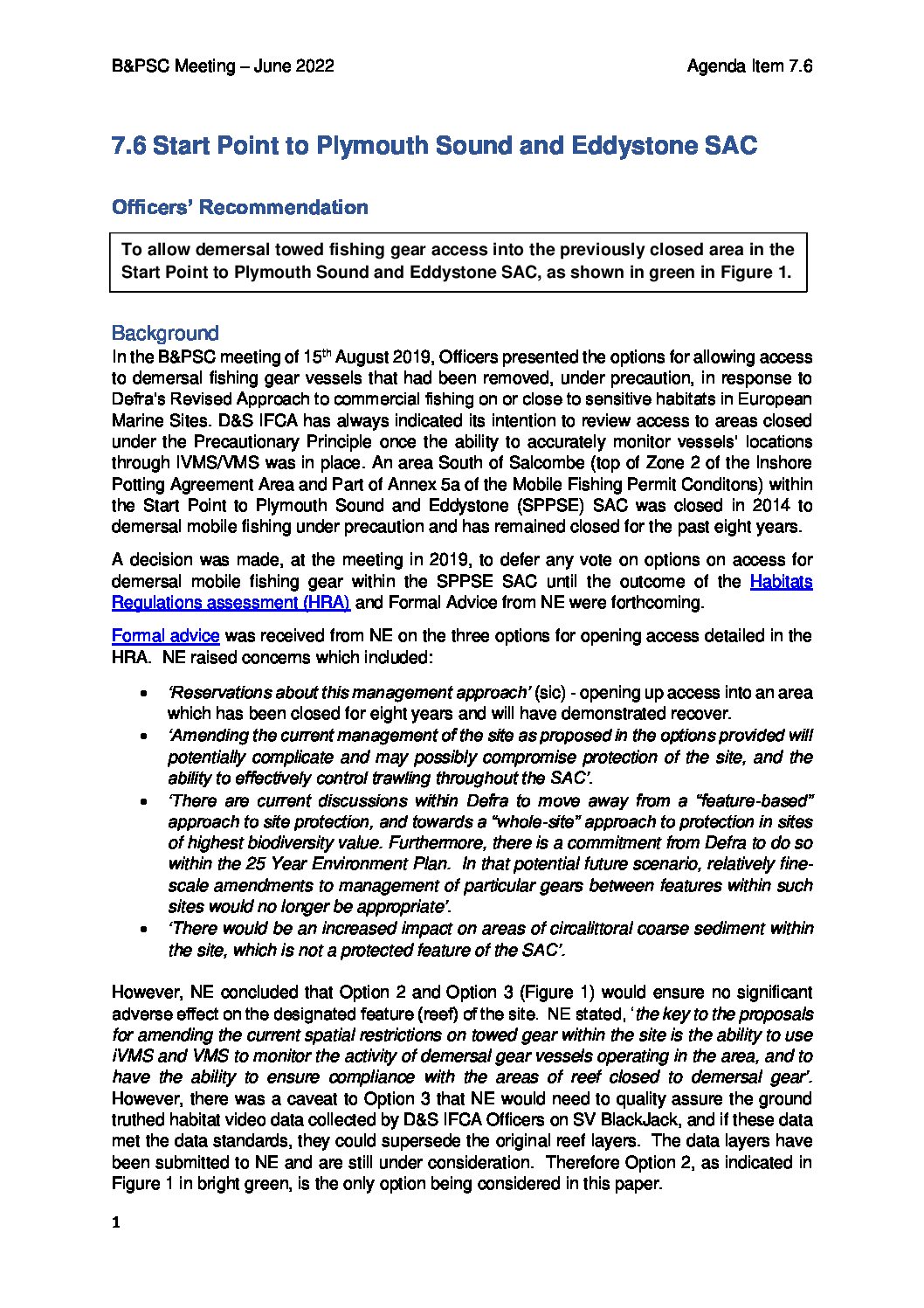 B&PSC Meeting – June 2022

Agenda Item 7.6

7.6 Start Point to Plymouth Sound and Eddystone SAC

Officers' Recommendation

To allow demersal towed fishing gear access into the previously closed area in the Start Point to Plymouth Sound and Eddystone SAC, as shown in green in Figure 1.

Background

In the B&PSC meeting of 15$^{th}$ August 2019, Officers presented the options for allowing access to demersal fishing gear vessels that had been removed, under precaution, in response to Defra's Revised Approach to commercial fishing on or close to sensitive habitats in European Marine Sites. D&S IFCA has always indicated its intention to review access to areas closed under the Precautionary Principle once the ability to accurately monitor vessels' locations through IVMS/VMS was in place. An area South of Salcombe (top of Zone 2 of the Inshore Potting Agreement Area and Part of Annex 5a of the Mobile Fishing Permit Conditons) within the Start Point to Plymouth Sound and Eddystone (SPPSE) SAC was closed in 2014 to demersal mobile fishing under precaution and has remained closed for the past eight years.

A decision was made, at the meeting in 2019, to defer any vote on options on access for demersal mobile fishing gear within the SPPSE SAC until the outcome of the Habitats Regulations assessment (HRA) and Formal Advice from NE were forthcoming.

Formal advice was received from NE on the three options for opening access detailed in the HRA. NE raised concerns which included:

• 'Reservations about this management approach' (sic) - opening up access into an area which has been closed for eight years and will have demonstrated recover.
• 'Amending the current management of the site as proposed in the options provided will potentially complicate and may possibly compromise protection of the site, and the ability to effectively control trawling throughout the SAC'.
• 'There are current discussions within Defra to move away from a "feature-based" approach to site protection, and towards a "whole-site" approach to protection in sites of highest biodiversity value. Furthermore, there is a commitment from Defra to do so within the 25 Year Environment Plan. In that potential future scenario, relatively fine-scale amendments to management of particular gears between features within such sites would no longer be appropriate'.
• 'There would be an increased impact on areas of circalittoral coarse sediment within the site, which is not a protected feature of the SAC'.

However, NE concluded that Option 2 and Option 3 (Figure 1) would ensure no significant adverse effect on the designated feature (reef) of the site. NE stated, 'the key to the proposals for amending the current spatial restrictions on towed gear within the site is the ability to use iVMS and VMS to monitor the activity of demersal gear vessels operating in the area, and to have the ability to ensure compliance with the areas of reef closed to demersal gear'. However, there was a caveat to Option 3 that NE would need to quality assure the ground truthed habitat video data collected by D&S IFCA Officers on SV BlackJack, and if these data met the data standards, they could supersede the original reef layers. The data layers have been submitted to NE and are still under consideration. Therefore Option 2, as indicated in Figure 1 in bright green, is the only option being considered in this paper.

1